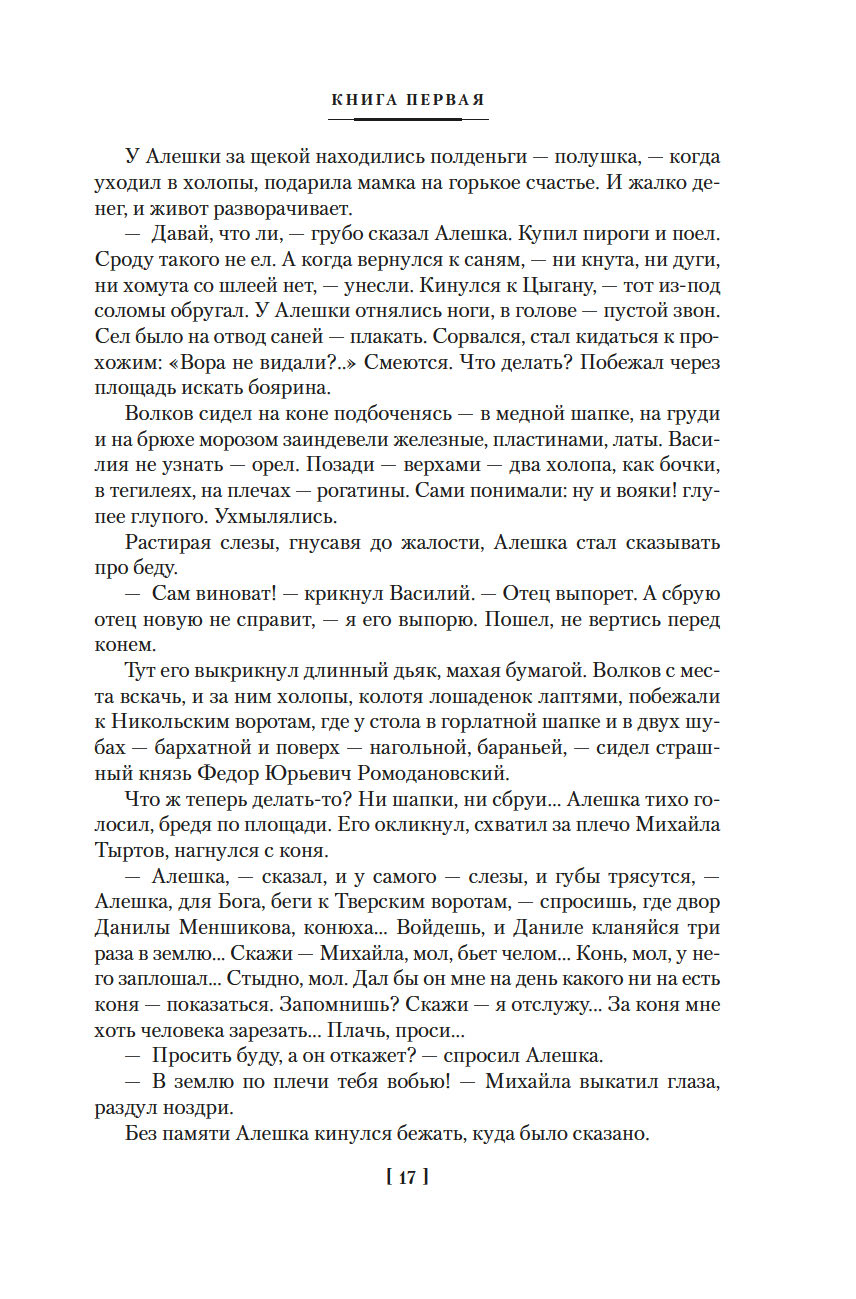 КНИГА ПЕРВАЯ

У Алешки за щекой находились полденьги — полушка, — когда уходил в холопы, подарила мамка на горькое счастье. И жалко денег, и живот разворачивает.

— Давай, что ли, — грубо сказал Алешка. Купил пироги и поел. Сроду такого не ел. А когда вернулся к саням, — ни кнута, ни дуги, ни хомута со шлеей нет, — унесли. Кинулся к Цыгану, — тот из-под соломы обругал. У Алешки отнялись ноги, в голове — пустой звон. Сел было на отвод саней — плакать. Сорвался, стал кидаться к прохожим: «Вора не видали?..» Смеются. Что делать? Побежал через площадь искать боярина.

Волков сидел на коне подбоченясь — в медной шапке, на груди и на брюхе морозом заиндевели железные, пластинами, латы. Василия не узнать — орел. Позади — верхами — два холопа, как бочки, в тегилеях, на плечах — рогатины. Сами понимали: ну и вояки! глупее глупого. Ухмылялись.

Растирая слезы, гнусавя до жалости, Алешка стал сказывать про беду.

— Сам виноват! — крикнул Василий. — Отец выпорет. А сбрую отец новую не справит, — я его выпорю. Пошел, не вертись перед конем.

Тут его выкрикнул длинный дьяк, махая бумагой. Волков с места вскачь, и за ним холопы, колотя лошаденок лаптями, побежали к Никольским воротам, где у стола в горлатной шапке и в двух шубах — бархатной и поверх — нагольной, бараньей, — сидел страшный князь Федор Юрьевич Ромодановский.

Что ж теперь делать-то? Ни шапки, ни сбруи... Алешка тихо голосил, бредя по площади. Его окликнул, схватил за плечо Михайла Тыртов, нагнулся с коня.

— Алешка, — сказал, и у самого — слезы, и губы трясутся, — Алешка, для Бога, беги к Тверским воротам, — спросишь, где двор Данилы Меншикова, конюха... Войдешь, и Даниле кланяйся три раза в землю... Скажи — Михайла, мол, бьет челом... Конь, мол, у него заплошал... Стыдно, мол. Дал бы он мне на день какого ни на есть коня — показаться. Запомнишь? Скажи — я отслужу... За коня мне хоть человека зарезать... Плачь, проси...

— Просить буду, а он откажет? — спросил Алешка.

— В землю по плечи тебя вобью! — Михайла выкатил глаза, раздул ноздри.

Без памяти Алешка кинулся бежать, куда было сказано.

[ 17 ]